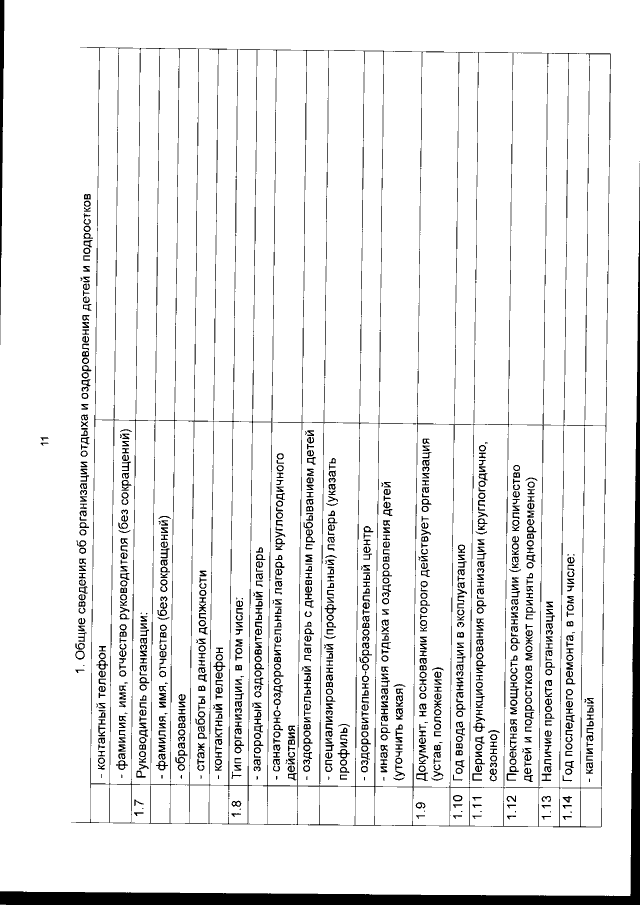 11

1. Общие сведения об организации отдыха и оздоровления детей и подростков

|  |  |  |
|---|---|---|
|  | - контактный телефон |  |
|  | - фамилия, имя, отчество руководителя (без сокращений) |  |
| 1.7 | Руководитель организации: |  |
|  | - фамилия, имя, отчество (без сокращений) |  |
|  | - образование |  |
|  | - стаж работы в данной должности |  |
|  | - контактный телефон |  |
| 1.8 | Тип организации, в том числе: |  |
|  | - загородный оздоровительный лагерь |  |
|  | - санаторно-оздоровительный лагерь круглогодичного действия |  |
|  | - оздоровительный лагерь с дневным пребыванием детей |  |
|  | - специализированный (профильный) лагерь (указать профиль) |  |
|  | - оздоровительно-образовательный центр |  |
|  | - иная организация отдыха и оздоровления детей (уточнить какая) |  |
| 1.9 | Документ, на основании которого действует организация (устав, положение) |  |
| 1.10 | Год ввода организации в эксплуатацию |  |
| 1.11 | Период функционирования организации (круглогодично, сезонно) |  |
| 1.12 | Проектная мощность организации (какое количество детей и подростков может принять одновременно) |  |
| 1.13 | Наличие проекта организации |  |
| 1.14 | Год последнего ремонта, в том числе: |  |
|  | - капитальный |  |